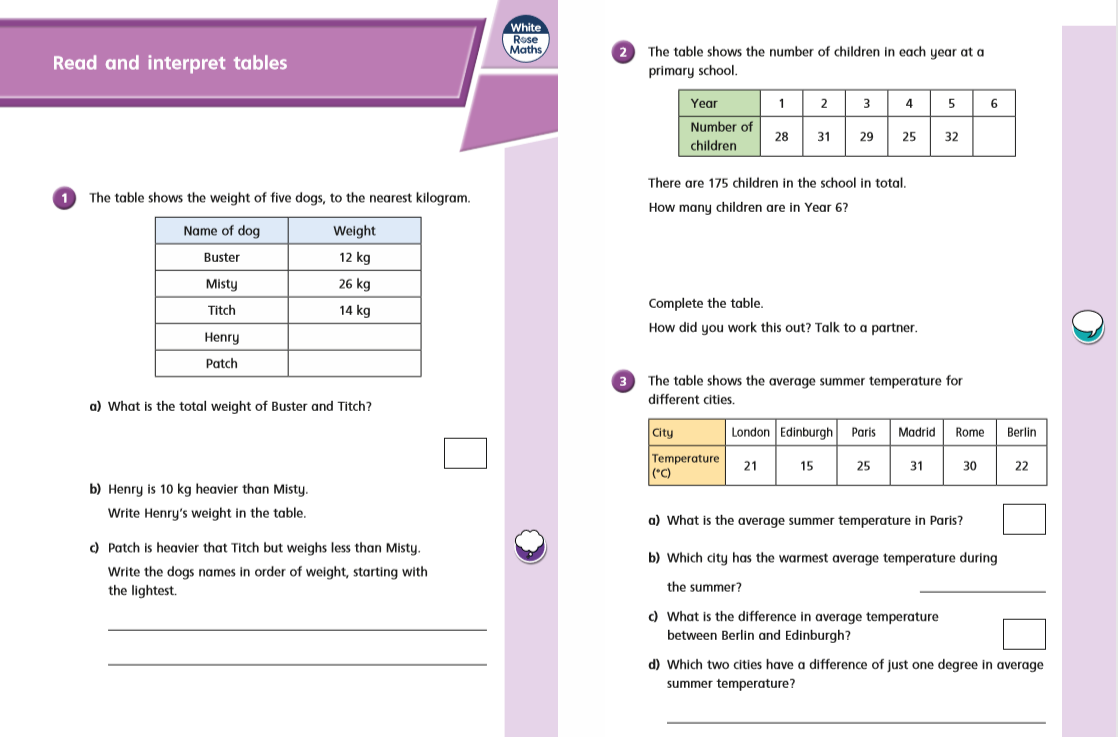 Read and interpret tables

White Rose Maths

1 The table shows the weight of five dogs, to the nearest kilogram.

| Name of dog | Weight |
|---|---|
| Buster | 12 kg |
| Misty | 26 kg |
| Titch | 14 kg |
| Henry | |
| Patch | |

a) What is the total weight of Buster and Titch?

b) Henry is 10 kg heavier than Misty.

Write Henry's weight in the table.

c) Patch is heavier that Titch but weighs less than Misty.

Write the dogs names in order of weight, starting with the lightest.

2 The table shows the number of children in each year at a primary school.

| Year | 1 | 2 | 3 | 4 | 5 | 6 |
|---|---|---|---|---|---|---|
| Number of children | 28 | 31 | 29 | 25 | 32 | |

There are 175 children in the school in total.

How many children are in Year 6?

Complete the table.

How did you work this out? Talk to a partner.

3 The table shows the average summer temperature for different cities.

| City | London | Edinburgh | Paris | Madrid | Rome | Berlin |
|---|---|---|---|---|---|---|
| Temperature (°C) | 21 | 15 | 25 | 31 | 30 | 22 |

a) What is the average summer temperature in Paris?

b) Which city has the warmest average temperature during the summer?

c) What is the difference in average temperature between Berlin and Edinburgh?

d) Which two cities have a difference of just one degree in average summer temperature?